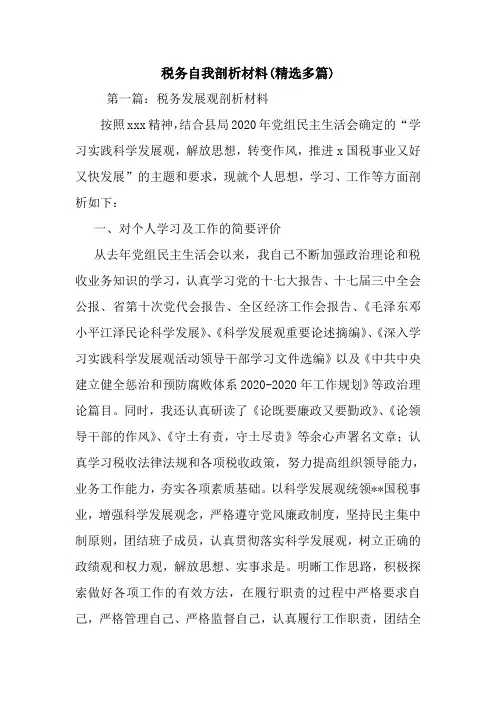 税务自我剖析材料(精选多篇)

第一篇：税务发展观剖析材料

按照xxx精神，结合县局2020年党组民主生活会确定的“学习实践科学发展观，解放思想，转变作风，推进x国税事业又好又快发展”的主题和要求，现就个人思想，学习、工作等方面剖析如下：

一、对个人学习及工作的简要评价

从去年党组民主生活会以来，我自己不断加强政治理论和税收业务知识的学习，认真学习党的十七大报告、十七届三中全会公报、省第十次党代会报告、全区经济工作会报告、《毛泽东邓小平江泽民论科学发展》、《科学发展观重要论述摘编》、《深入学习实践科学发展观活动领导干部学习文件选编》以及《中共中央建立健全惩治和预防腐败体系2020-2020年工作规划》等政治理论篇目。同时，我还认真研读了《论既要廉政又要勤政》、《论领导干部的作风》、《守土有责，守土尽责》等余心声署名文章；认真学习税收法律法规和各项税收政策，努力提高组织领导能力，业务工作能力，夯实各项素质基础。以科学发展观统领**国税事业，增强科学发展观念，严格遵守党风廉政制度，坚持民主集中制原则，团结班子成员，认真贯彻落实科学发展观，树立正确的政绩观和权力观，解放思想、实事求是。明晰工作思路，积极探索做好各项工作的有效方法，在履行职责的过程中严格要求自己，严格管理自己、严格监督自己，认真履行工作职责，团结全